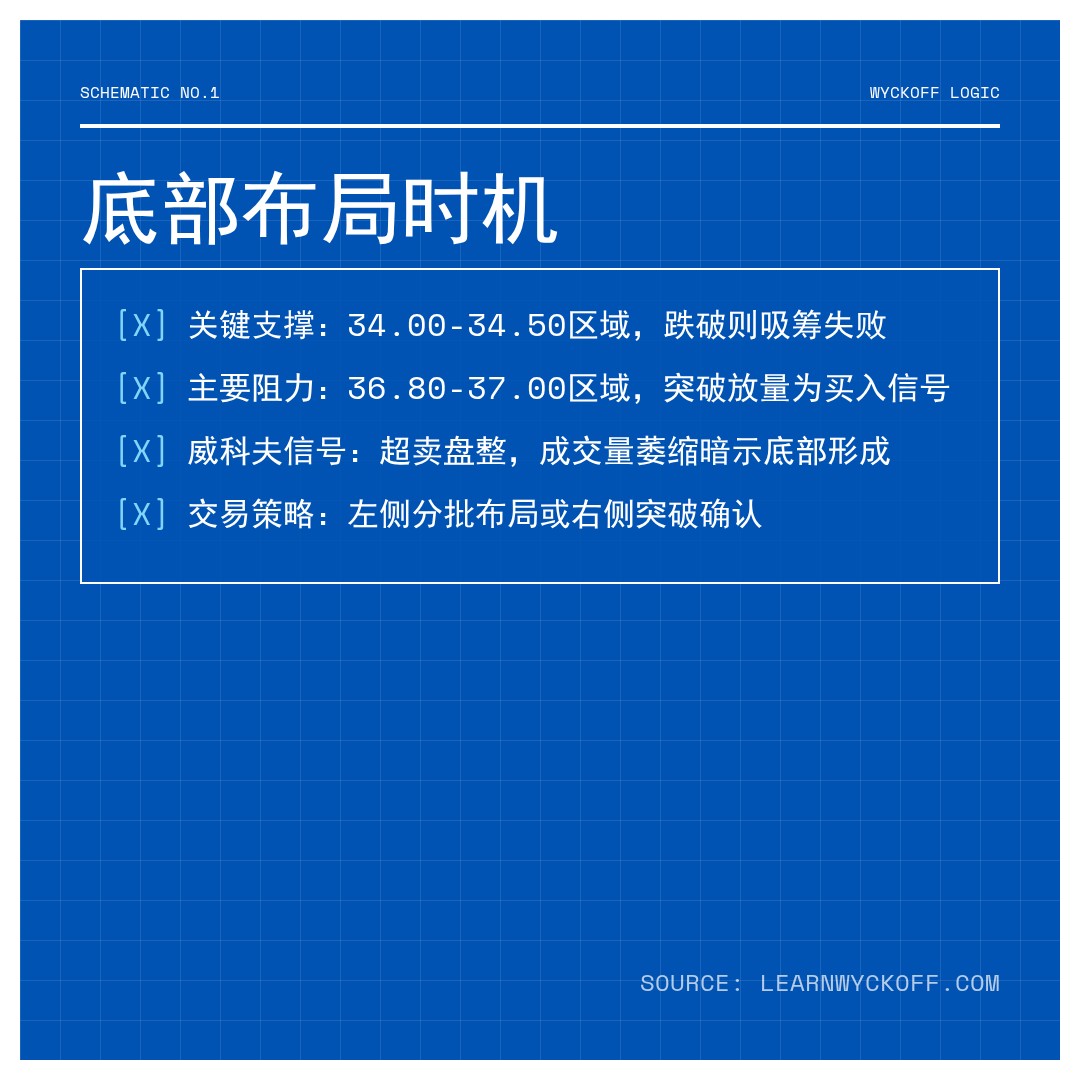 SCHEMATIC NO.1

WYCKOFF LOGIC

底部布局时机

[X] 关键支撑：34.00-34.50区域，跌破则吸筹失败

[X] 主要阻力：36.80-37.00区域，突破放量为买入信号

[X] 威科夫信号：超卖盘整，成交量萎缩暗示底部形成

[X] 交易策略：左侧分批布局或右侧突破确认

SOURCE: LEARNWYCKOFF.COM